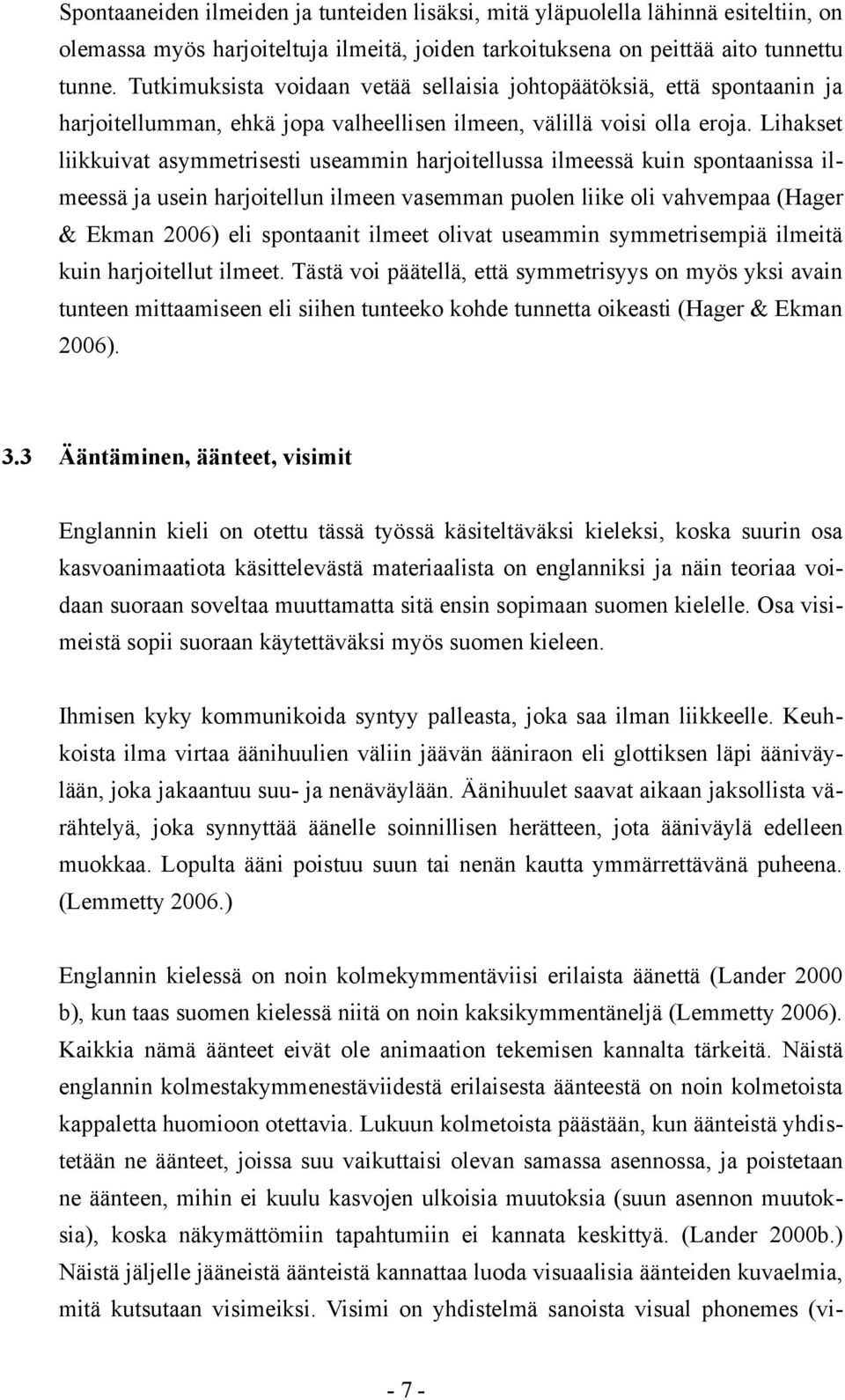 Spontaaneiden ilmeiden ja tunteiden lisäksi, mitä yläpuolella lähinnä esiteltiin, on olemassa myös harjoiteltuja ilmeitä, joiden tarkoituksena on peittää aito tunnettu tunne. Tutkimuksista voidaan vetää sellaisia johtopäätöksiä, että spontaanin ja harjoitellumman, ehkä jopa valheellisen ilmeen, välillä voisi olla eroja. Lihakset liikkuivat asymmetrisesti useammin harjoitellussa ilmeessä kuin spontaanissa ilmeessä ja usein harjoitellun ilmeen vasemman puolen liike oli vahvempaa (Hager & Ekman 2006) eli spontaanit ilmeet olivat useammin symmetrisempiä ilmeitä kuin harjoitellut ilmeet. Tästä voi päätellä, että symmetrisyys on myös yksi avain tunteen mittaamiseen eli siihen tunteeko kohde tunnetta oikeasti (Hager & Ekman 2006).

3.3 Ääntäminen, äänteet, visimit

Englannin kieli on otettu tässä työssä käsiteltäväksi kieleksi, koska suurin osa kasvoanimaatiota käsittelevästä materiaalista on englanniksi ja näin teoriaa voidaan suoraan soveltaa muuttamatta sitä ensin sopimaan suomen kielelle. Osa visimeistä sopii suoraan käytettäväksi myös suomen kieleen.

Ihmisen kyky kommunikoida syntyy palleasta, joka saa ilman liikkeelle. Keuhkoista ilma virtaa äänihuulien väliin jäävän ääniraon eli glottiksen läpi ääniväylään, joka jakaantuu suu- ja nenäväylään. Äänihuulet saavat aikaan jaksollista värähtelyä, joka synnyttää äänelle soinnillisen herätteen, jota ääniväylä edelleen muokkaa. Lopulta ääni poistuu suun tai nenän kautta ymmärrettävänä puheena. (Lemmetty 2006.)

Englannin kielessä on noin kolmekymmentäviisi erilaista äänettä (Lander 2000 b), kun taas suomen kielessä niitä on noin kaksikymmentäneljä (Lemmetty 2006). Kaikkia nämä äänteet eivät ole animaation tekemisen kannalta tärkeitä. Näistä englannin kolmestakymmenestäviidestä erilaisesta äänteestä on noin kolmetoista kappaletta huomioon otettavia. Lukuun kolmetoista päästään, kun äänteistä yhdistetään ne äänteet, joissa suu vaikuttaisi olevan samassa asennossa, ja poistetaan ne äänteen, mihin ei kuulu kasvojen ulkoisia muutoksia (suun asennon muutoksia), koska näkymättömiin tapahtumiin ei kannata keskittyä. (Lander 2000b.) Näistä jäljelle jääneistä äänteistä kannattaa luoda visuaalisia äänteiden kuvaelmia, mitä kutsutaan visimeiksi. Visimi on yhdistelmä sanoista visual phonemes (vi-

- 7 -